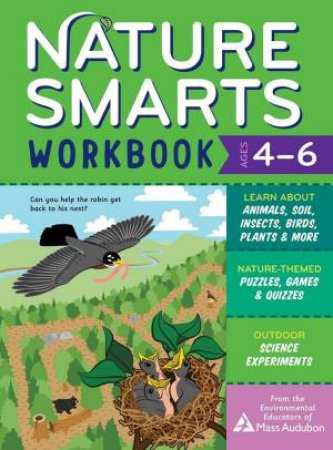 NATURE SMARTS WORKBOOK

AGES 4–6

Can you help the robin get back to his nest?

LEARN ABOUT ANIMALS, SOIL, INSECTS, BIRDS, PLANTS & MORE

NATURE-THEMED PUZZLES, GAMES & QUIZZES

OUTDOOR SCIENCE EXPERIMENTS

From the Environmental Educators of Mass Audubon